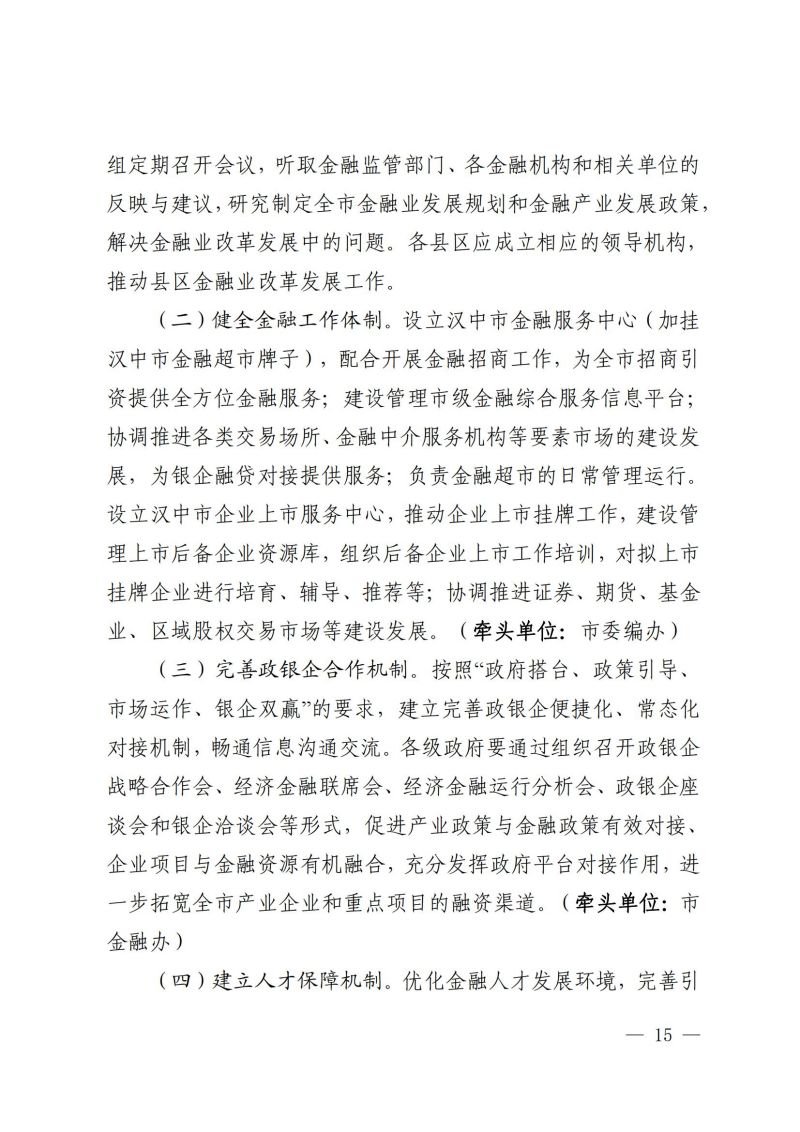 组定期召开会议，听取金融监管部门、各金融机构和相关单位的反映与建议，研究制定全市金融业发展规划和金融产业发展政策，解决金融业改革发展中的问题。各县区应成立相应的领导机构，推动县区金融业改革发展工作。

（二）健全金融工作体制。设立汉中市金融服务中心（加挂汉中市金融超市牌子），配合开展金融招商工作，为全市招商引资提供全方位金融服务；建设管理市级金融综合服务信息平台；协调推进各类交易场所、金融中介服务机构等要素市场的建设发展，为银企融贷对接提供服务；负责金融超市的日常管理运行。设立汉中市企业上市服务中心，推动企业上市挂牌工作，建设管理上市后备企业资源库，组织后备企业上市工作培训，对拟上市挂牌企业进行培育、辅导、推荐等；协调推进证券、期货、基金业、区域股权交易市场等建设发展。（牵头单位：市委编办）

（三）完善政银企合作机制。按照“政府搭台、政策引导、市场运作、银企双赢”的要求，建立完善政银企便捷化、常态化对接机制，畅通信息沟通交流。各级政府要通过组织召开政银企战略合作会、经济金融联席会、经济金融运行分析会、政银企座谈会和银企洽谈会等形式，促进产业政策与金融政策有效对接、企业项目与金融资源有机融合，充分发挥政府平台对接作用，进一步拓宽全市产业企业和重点项目的融资渠道。（牵头单位：市金融办）

（四）建立人才保障机制。优化金融人才发展环境，完善引

— 15 —